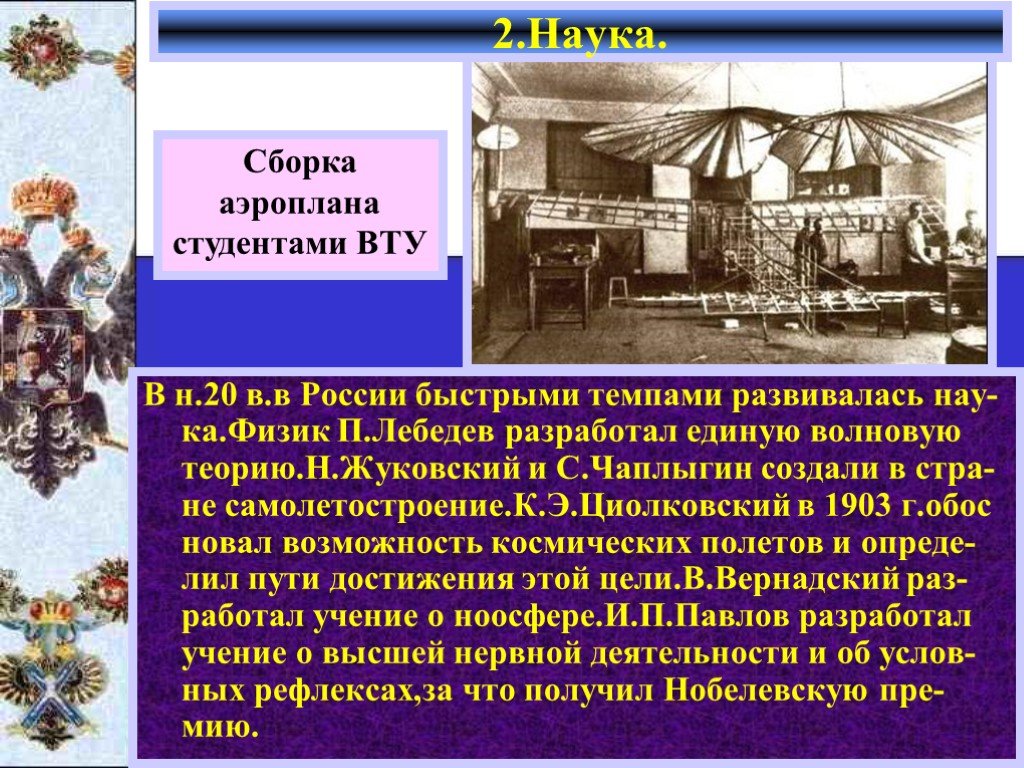 2.Наука.

Сборка аэроплана студентами ВТУ

В н.20 в.в России быстрыми темпами развивалась наука.Физик П.Лебедев разработал единую волновую теорию.Н.Жуковский и С.Чаплыгин создали в стране самолетостроение.К.Э.Циолковский в 1903 г.обос новал возможность космических полетов и определил пути достижения этой цели.В.Вернадский разработал учение о ноосфере.И.П.Павлов разработал учение о высшей нервной деятельности и об условных рефлексах,за что получил Нобелевскую премию.